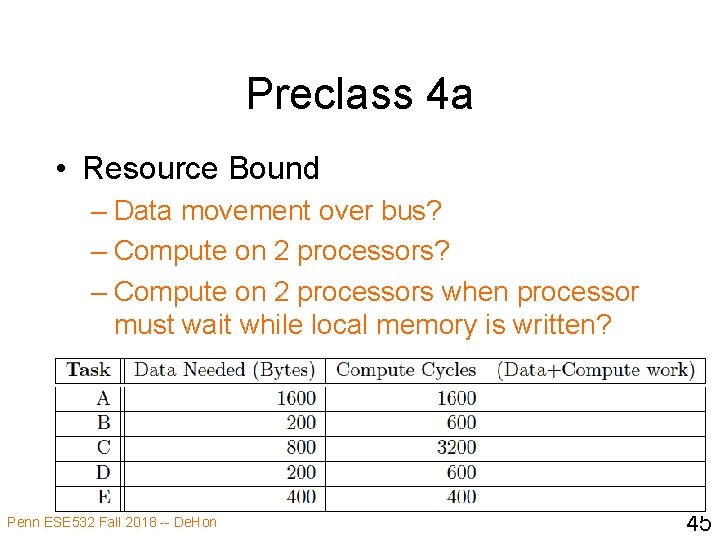 Preclass 4a

• Resource Bound
- Data movement over bus?
- Compute on 2 processors?
- Compute on 2 processors when processor must wait while local memory is written?

| Task | Data Needed (Bytes) | Compute Cycles | (Data+Compute work) |
|---|---|---|---|
| A | 1600 | 1600 | |
| B | 200 | 600 | |
| C | 800 | 3200 | |
| D | 200 | 600 | |
| E | 400 | 400 | |

Penn ESE532 Fall 2018 -- DeHon

45